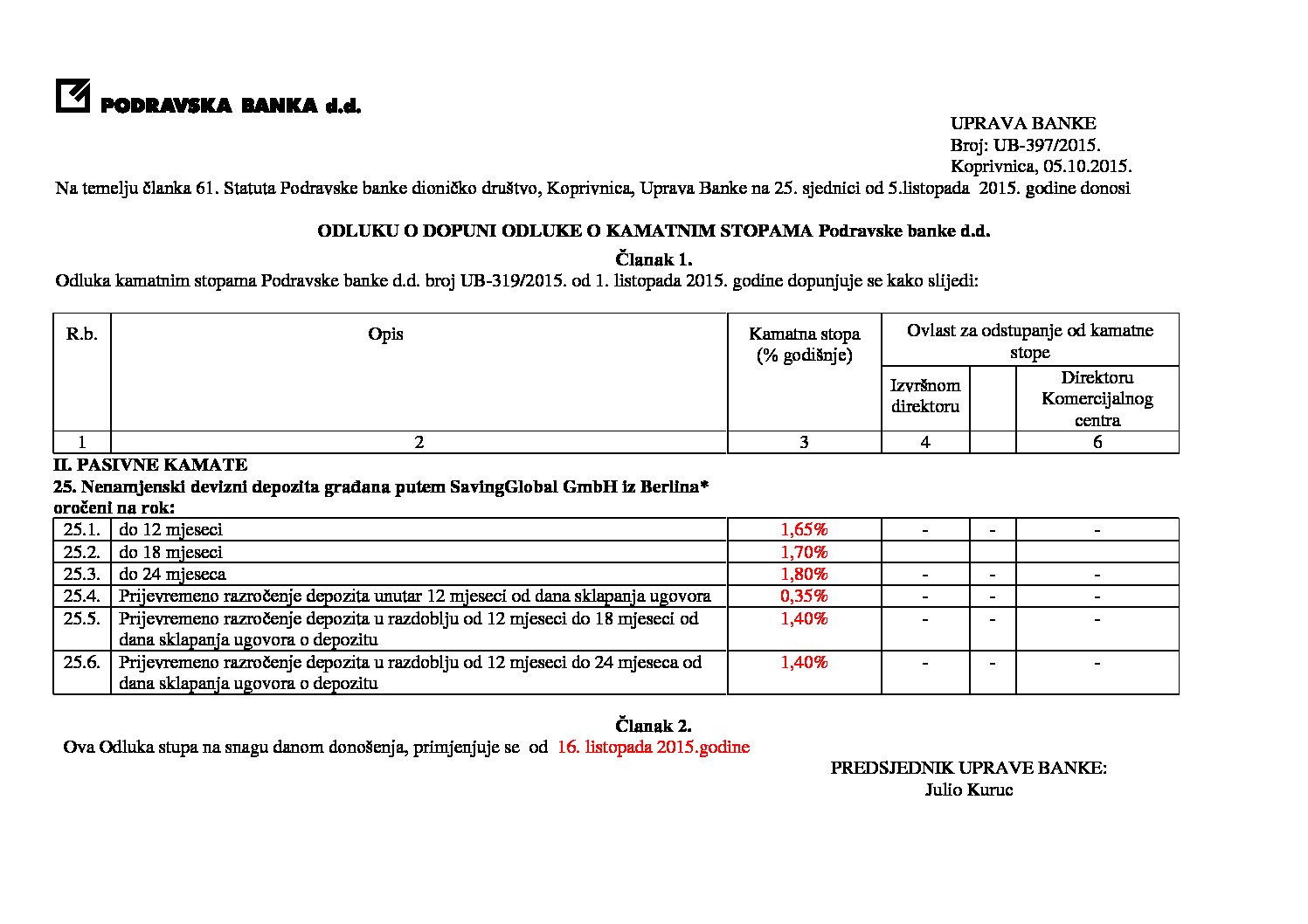 PODRAVSKA BANKA d.d.

UPRAVA BANKE
Broj: UB-397/2015.
Koprivnica, 05.10.2015.

Na temelju članka 61. Statuta Podravske banke dioničko društvo, Koprivnica, Uprava Banke na 25. sjednici od 5.listopada 2015. godine donosi

ODLUKU O DOPUNI ODLUKE O KAMATNIM STOPAMA Podravske banke d.d.

Članak 1.

Odluka kamatnim stopama Podravske banke d.d. broj UB-319/2015. od 1. listopada 2015. godine dopunjuje se kako slijedi:

| R.b. | Opis | Kamatna stopa (% godišnje) | Ovlast za odstupanje od kamatne stope | | |
|---|---|---|---|---|---|
| | | | Izvršnom direktoru | | Direktoru Komercijalnog centra |
| 1 | 2 | 3 | 4 | | 6 |

II. PASIVNE KAMATE
25. Nenamjenski devizni depozita građana putem SavingGlobal GmbH iz Berlina*
oročeni na rok:

| 25.1. | do 12 mjeseci | 1,65% | - | - | - |
|---|---|---|---|---|---|
| 25.2. | do 18 mjeseci | 1,70% | | | |
| 25.3. | do 24 mjeseca | 1,80% | - | - | - |
| 25.4. | Prijevremeno razročenje depozita unutar 12 mjeseci od dana sklapanja ugovora | 0,35% | - | - | - |
| 25.5. | Prijevremeno razročenje depozita u razdoblju od 12 mjeseci do 18 mjeseci od dana sklapanja ugovora o depozitu | 1,40% | - | - | - |
| 25.6. | Prijevremeno razročenje depozita u razdoblju od 12 mjeseci do 24 mjeseca od dana sklapanja ugovora o depozitu | 1,40% | - | - | - |

Članak 2.

Ova Odluka stupa na snagu danom donošenja, primjenjuje se od 16. listopada 2015.godine

PREDSJEDNIK UPRAVE BANKE:
Julio Kuruc